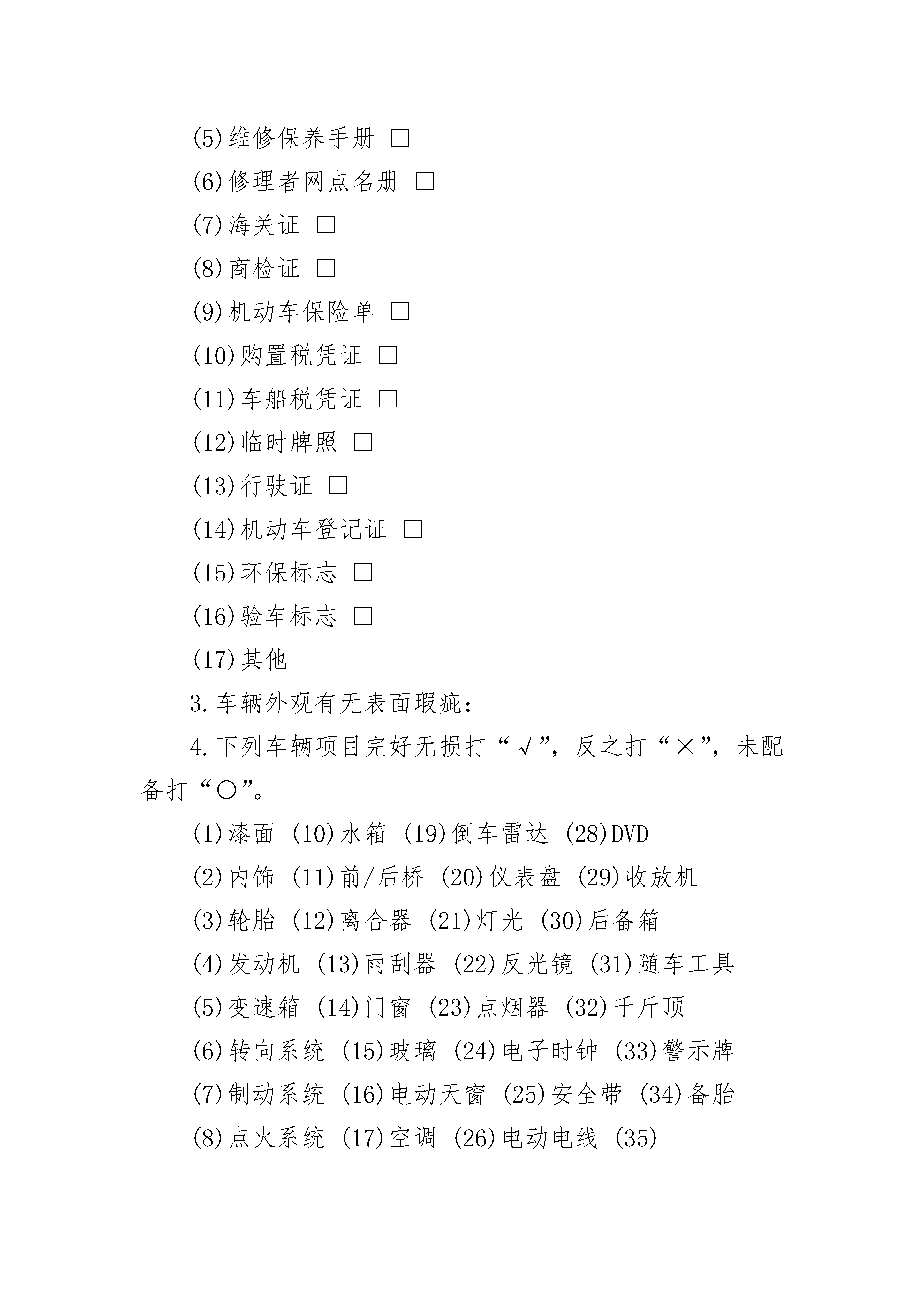 (5)维修保养手册 □

(6)修理者网点名册 □

(7)海关证 □

(8)商检证 □

(9)机动车保险单 □

(10)购置税凭证 □

(11)车船税凭证 □

(12)临时牌照 □

(13)行驶证 □

(14)机动车登记证 □

(15)环保标志 □

(16)验车标志 □

(17)其他

3.车辆外观有无表面瑕疵：

4.下列车辆项目完好无损打“√”，反之打“×”，未配备打“○”。

(1)漆面 (10)水箱 (19)倒车雷达 (28)DVD

(2)内饰 (11)前/后桥 (20)仪表盘 (29)收放机

(3)轮胎 (12)离合器 (21)灯光 (30)后备箱

(4)发动机 (13)雨刮器 (22)反光镜 (31)随车工具

(5)变速箱 (14)门窗 (23)点烟器 (32)千斤顶

(6)转向系统 (15)玻璃 (24)电子时钟 (33)警示牌

(7)制动系统 (16)电动天窗 (25)安全带 (34)备胎

(8)点火系统 (17)空调 (26)电动电线 (35)